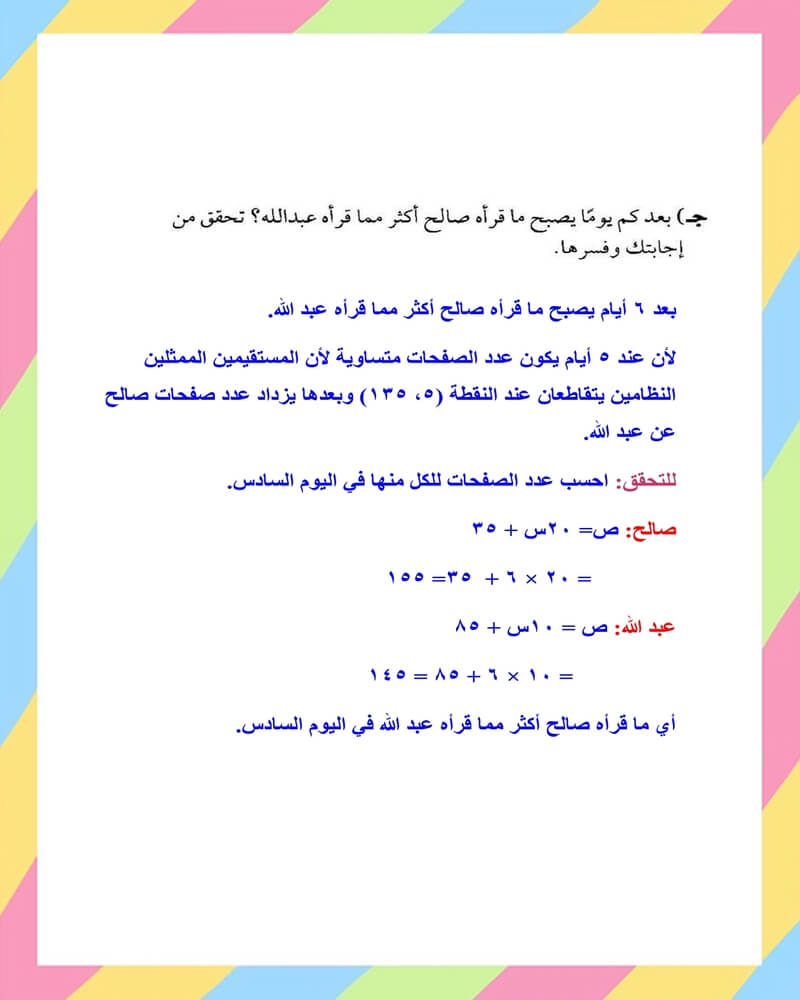 جـ) بعد كم يومًا يصبح ما قرأه صالح أكثر مما قرأه عبدالله؟ تحقق من إجابتك وفسرها.

بعد ٦ أيام يصبح ما قرأه صالح أكثر مما قرأه عبد الله.

لأن عند ٥ أيام يكون عدد الصفحات متساوية لأن المستقيمين الممثلين النظامين يتقاطعان عند النقطة (٥، ١٣٥) وبعدها يزداد عدد صفحات صالح عن عبد الله.

للتحقق: احسب عدد الصفحات للكل منها في اليوم السادس.

صالح: ص= ٢٠س + ٣٥

= ٢٠ × ٦ + ٣٥= ١٥٥

عبد الله: ص = ١٠س + ٨٥

= ١٠ × ٦ + ٨٥ = ١٤٥

أي ما قرأه صالح أكثر مما قرأه عبد الله في اليوم السادس.